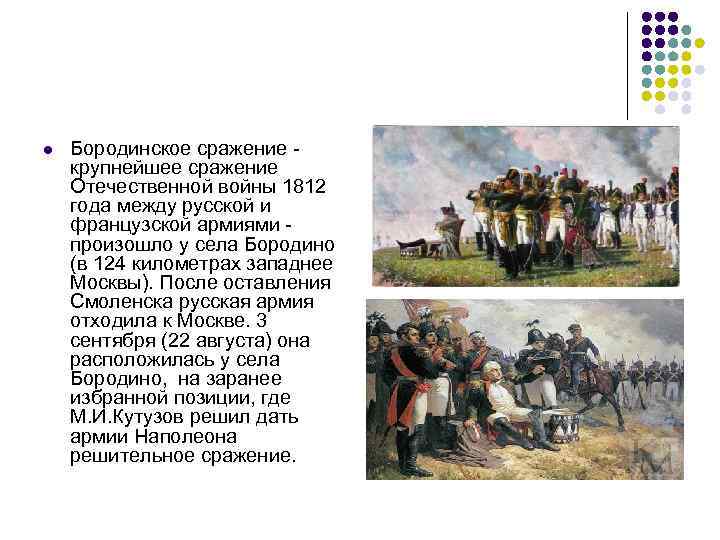 Бородинское сражение - крупнейшее сражение Отечественной войны 1812 года между русской и французской армиями - произошло у села Бородино (в 124 километрах западнее Москвы). После оставления Смоленска русская армия отходила к Москве. 3 сентября (22 августа) она расположилась у села Бородино, на заранее избранной позиции, где М.И.Кутузов решил дать армии Наполеона решительное сражение.